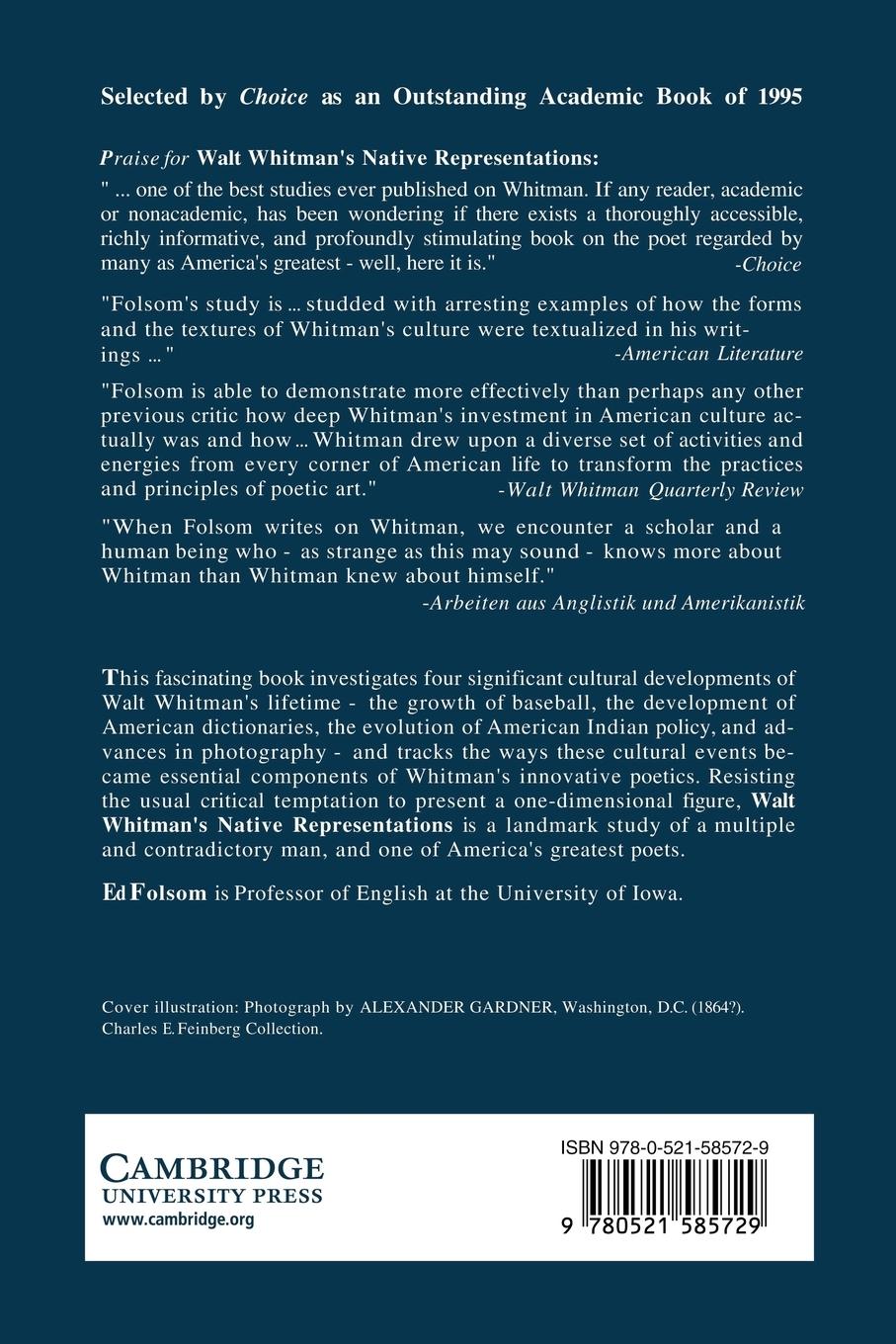 Selected by Choice as an Outstanding Academic Book of 1995

Praise for Walt Whitman's Native Representations:

" ... one of the best studies ever published on Whitman. If any reader, academic or nonacademic, has been wondering if there exists a thoroughly accessible, richly informative, and profoundly stimulating book on the poet regarded by many as America's greatest - well, here it is." -Choice

"Folsom's study is ... studded with arresting examples of how the forms and the textures of Whitman's culture were textualized in his writings ... " -American Literature

"Folsom is able to demonstrate more effectively than perhaps any other previous critic how deep Whitman's investment in American culture actually was and how ... Whitman drew upon a diverse set of activities and energies from every corner of American life to transform the practices and principles of poetic art." -Walt Whitman Quarterly Review

"When Folsom writes on Whitman, we encounter a scholar and a human being who - as strange as this may sound - knows more about Whitman than Whitman knew about himself." -Arbeiten aus Anglistik und Amerikanistik

This fascinating book investigates four significant cultural developments of Walt Whitman's lifetime - the growth of baseball, the development of American dictionaries, the evolution of American Indian policy, and advances in photography - and tracks the ways these cultural events became essential components of Whitman's innovative poetics. Resisting the usual critical temptation to present a one-dimensional figure, Walt Whitman's Native Representations is a landmark study of a multiple and contradictory man, and one of America's greatest poets.

Ed Folsom is Professor of English at the University of Iowa.

Cover illustration: Photograph by ALEXANDER GARDNER, Washington, D.C. (1864?). Charles E. Feinberg Collection.

CAMBRIDGE
UNIVERSITY PRESS
www.cambridge.org

ISBN 978-0-521-58572-9

9 780521 585729